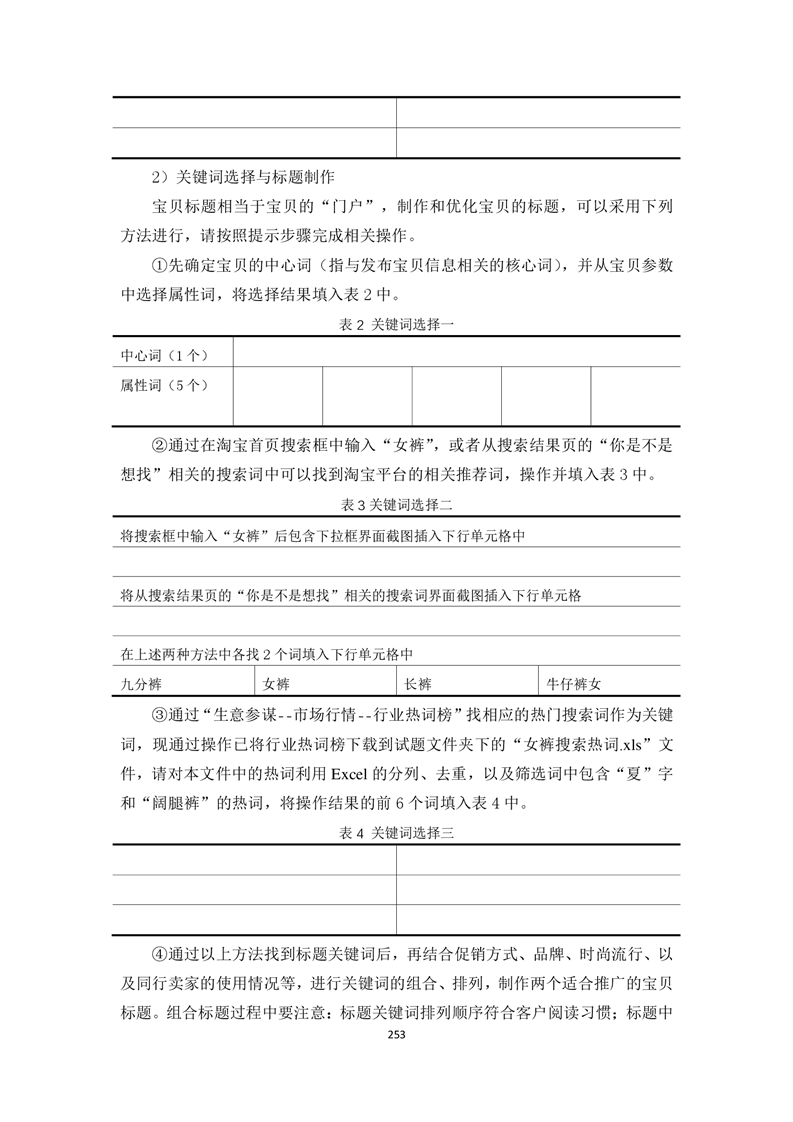 | | |
|---|---|
| | |

2）关键词选择与标题制作

宝贝标题相当于宝贝的“门户”，制作和优化宝贝的标题，可以采用下列方法进行，请按照提示步骤完成相关操作。

①先确定宝贝的中心词（指与发布宝贝信息相关的核心词），并从宝贝参数中选择属性词，将选择结果填入表 2 中。

表 2 关键词选择一

| 中心词（1 个） | | | | | |
|---|---|---|---|---|---|
| 属性词（5 个） | | | | | |

②通过在淘宝首页搜索框中输入“女裤”，或者从搜索结果页的“你是不是想找”相关的搜索词中可以找到淘宝平台的相关推荐词，操作并填入表 3 中。

表 3 关键词选择二

| 将搜索框中输入“女裤”后包含下拉框界面截图插入下行单元格中 | | | |
|---|---|---|---|
| | | | |
| 将从搜索结果页的“你是不是想找”相关的搜索词界面截图插入下行单元格 | | | |
| | | | |
| 在上述两种方法中各找 2 个词填入下行单元格中 | | | |
| 九分裤 | 女裤 | 长裤 | 牛仔裤女 |

③通过“生意参谋--市场行情--行业热词榜”找相应的热门搜索词作为关键词，现通过操作已将行业热词榜下载到试题文件夹下的“女裤搜索热词.xls”文件，请对本文件中的热词利用 Excel 的分列、去重，以及筛选词中包含“夏”字和“阔腿裤”的热词，将操作结果的前 6 个词填入表 4 中。

表 4 关键词选择三

| | |
|---|---|
| | |
| | |

④通过以上方法找到标题关键词后，再结合促销方式、品牌、时尚流行、以及同行卖家的使用情况等，进行关键词的组合、排列，制作两个适合推广的宝贝标题。组合标题过程中要注意：标题关键词排列顺序符合客户阅读习惯；标题中

253